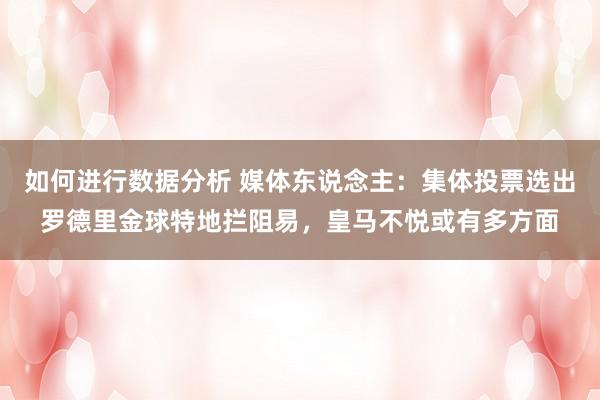 如何进行数据分析 媒体东说念主：集体投票选出罗德里金球特地拦阻易，皇马不悦或有多方面